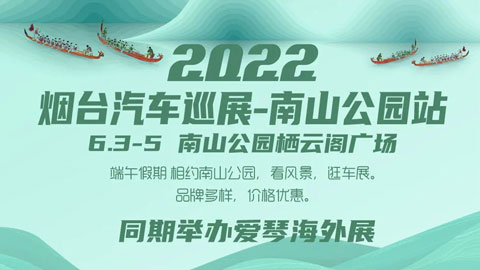 2022
烟台汽车巡展-南山公园站
6.3-5 南山公园栖云阁广场

端午假期 相约南山公园，看风景，逛车展。
品牌多样，价格优惠。

同期举办爱琴海外展